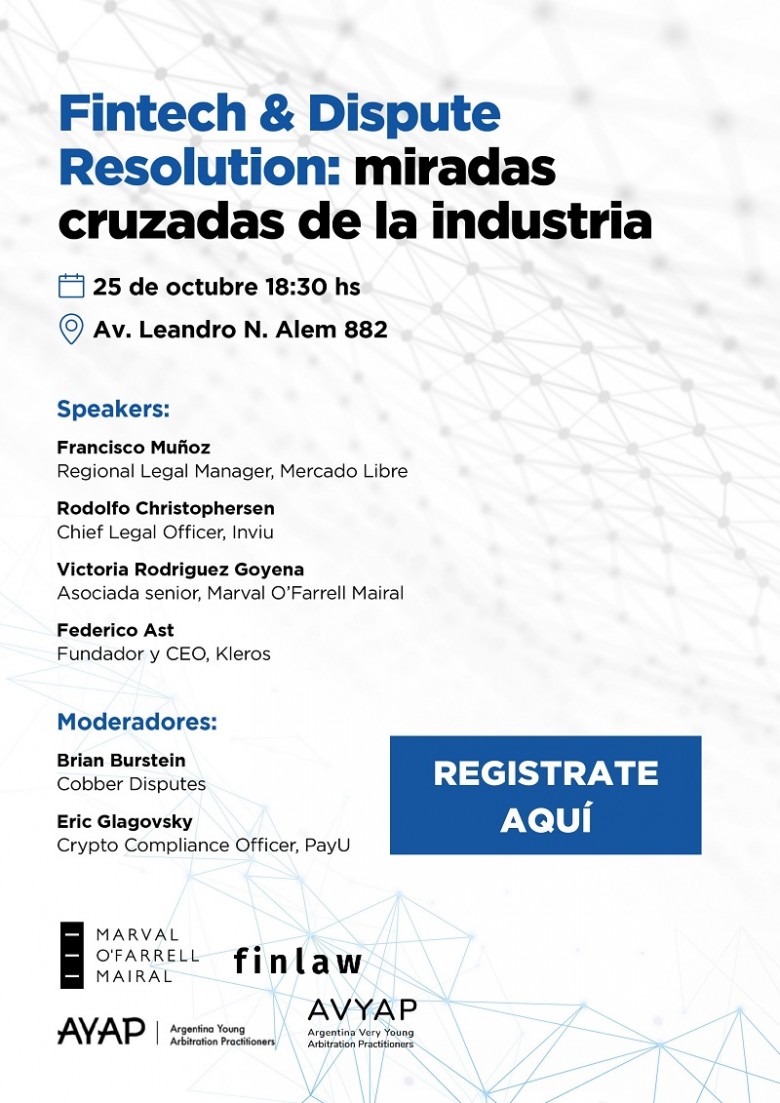 Fintech & Dispute Resolution: miradas cruzadas de la industria

25 de octubre 18:30 hs

Av. Leandro N. Alem 882

Speakers:

Francisco Muñoz
Regional Legal Manager, Mercado Libre

Rodolfo Christophersen
Chief Legal Officer, Inviu

Victoria Rodriguez Goyena
Asociada senior, Marval O'Farrell Mairal

Federico Ast
Fundador y CEO, Kleros

Moderadores:

Brian Burstein
Cobber Disputes

Eric Glagovsky
Crypto Compliance Officer, PayU

REGISTRATE AQUÍ

MARVAL
O'FARRELL
MAIRAL

finlaw

AYAP
Argentina Young Arbitration Practitioners

AVYAP
Argentina Very Young Arbitration Practitioners